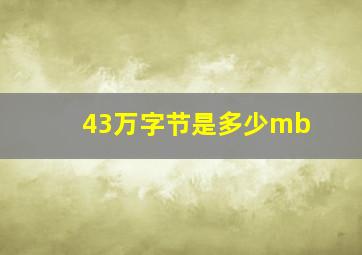 43万字节是多少mb